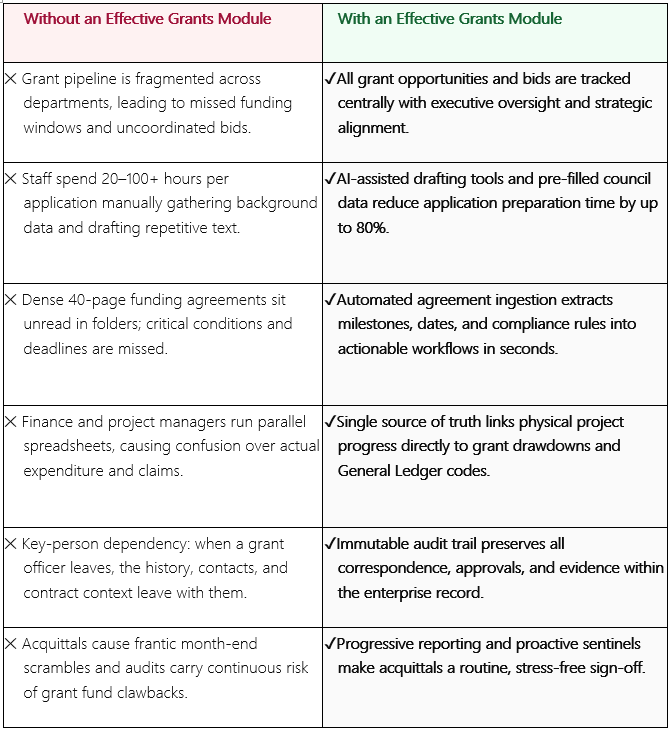 | Without an Effective Grants Module | With an Effective Grants Module |
|---|---|
| ✕ Grant pipeline is fragmented across departments, leading to missed funding windows and uncoordinated bids. | ✓All grant opportunities and bids are tracked centrally with executive oversight and strategic alignment. |
| ✕ Staff spend 20–100+ hours per application manually gathering background data and drafting repetitive text. | ✓AI-assisted drafting tools and pre-filled council data reduce application preparation time by up to 80%. |
| ✕ Dense 40-page funding agreements sit unread in folders; critical conditions and deadlines are missed. | ✓Automated agreement ingestion extracts milestones, dates, and compliance rules into actionable workflows in seconds. |
| ✕ Finance and project managers run parallel spreadsheets, causing confusion over actual expenditure and claims. | ✓Single source of truth links physical project progress directly to grant drawdowns and General Ledger codes. |
| ✕ Key-person dependency: when a grant officer leaves, the history, contacts, and contract context leave with them. | ✓Immutable audit trail preserves all correspondence, approvals, and evidence within the enterprise record. |
| ✕ Acquittals cause frantic month-end scrambles and audits carry continuous risk of grant fund clawbacks. | ✓Progressive reporting and proactive sentinels make acquittals a routine, stress-free sign-off. |